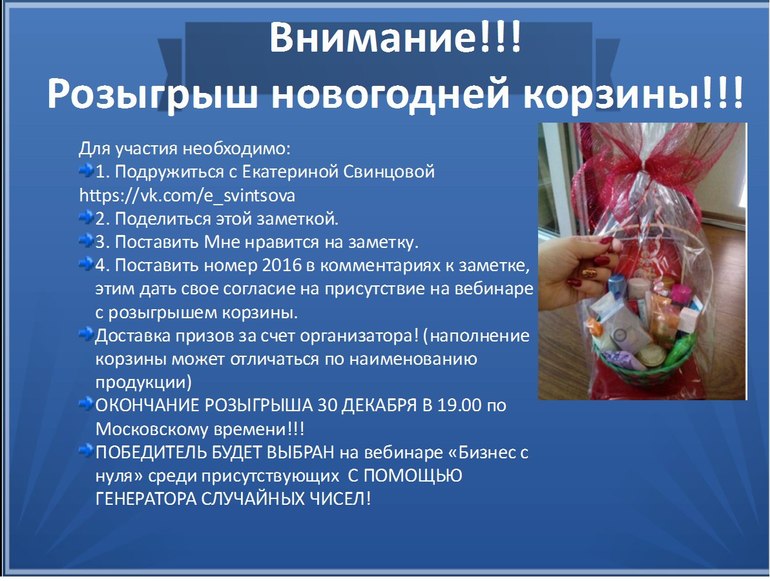 Внимание!!!
Розыгрыш новогодней корзины!!!

Для участия необходимо:

1. Подружиться с Екатериной Свинцовой https://vk.com/e_svintsova

2. Поделиться этой заметкой.

3. Поставить Мне нравится на заметку.

4. Поставить номер 2016 в комментариях к заметке, этим дать свое согласие на присутствие на вебинаре с розыгрышем корзины.

Доставка призов за счет организатора! (наполнение корзины может отличаться по наименованию продукции)

ОКОНЧАНИЕ РОЗЫГРЫША 30 ДЕКАБРЯ В 19.00 по Московскому времени!!!

ПОБЕДИТЕЛЬ БУДЕТ ВЫБРАН на вебинаре «Бизнес с нуля» среди присутствующих С ПОМОЩЬЮ ГЕНЕРАТОРА СЛУЧАЙНЫХ ЧИСЕЛ!